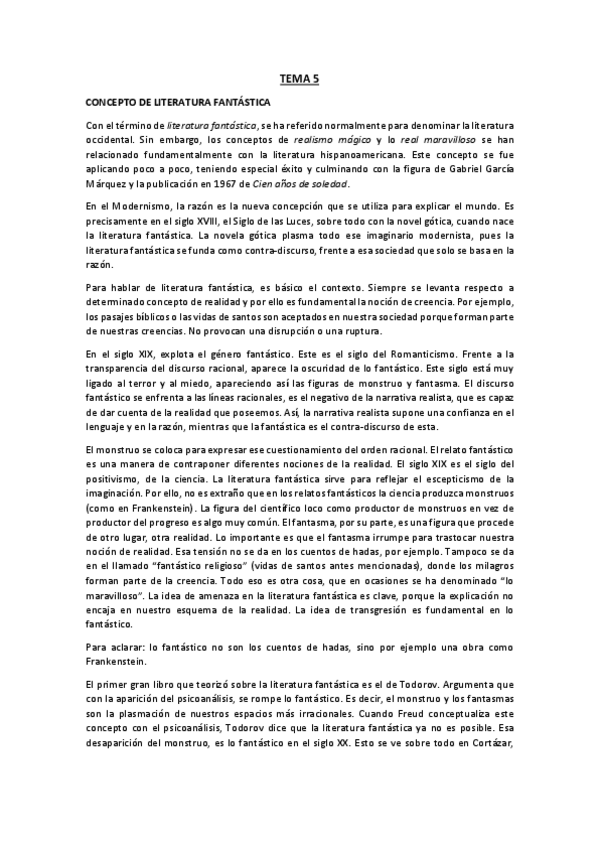 TEMA 5

CONCEPTO DE LITERATURA FANTÁSTICA

Con el término de literatura fantástica, se ha referido normalmente para denominar la literatura occidental. Sin embargo, los conceptos de realismo mágico y lo real maravilloso se han relacionado fundamentalmente con la literatura hispanoamericana. Este concepto se fue aplicando poco a poco, teniendo especial éxito y culminando con la figura de Gabriel García Márquez y la publicación en 1967 de Cien años de soledad.

En el Modernismo, la razón es la nueva concepción que se utiliza para explicar el mundo. Es precisamente en el siglo XVIII, el Siglo de las Luces, sobre todo con la novel gótica, cuando nace la literatura fantástica. La novela gótica plasma todo ese imaginario modernista, pues la literatura fantástica se funda como contra-discurso, frente a esa sociedad que solo se basa en la razón.

Para hablar de literatura fantástica, es básico el contexto. Siempre se levanta respecto a determinado concepto de realidad y por ello es fundamental la noción de creencia. Por ejemplo, los pasajes bíblicos o las vidas de santos son aceptados en nuestra sociedad porque forman parte de nuestras creencias. No provocan una disrupción o una ruptura.

En el siglo XIX, explota el género fantástico. Este es el siglo del Romanticismo. Frente a la transparencia del discurso racional, aparece la oscuridad de lo fantástico. Este siglo está muy ligado al terror y al miedo, apareciendo así las figuras de monstruo y fantasma. El discurso fantástico se enfrenta a las líneas racionales, es el negativo de la narrativa realista, que es capaz de dar cuenta de la realidad que poseemos. Así, la narrativa realista supone una confianza en el lenguaje y en la razón, mientras que la fantástica es el contra-discurso de esta.

El monstruo se coloca para expresar ese cuestionamiento del orden racional. El relato fantástico es una manera de contraponer diferentes nociones de la realidad. El siglo XIX es el siglo del positivismo, de la ciencia. La literatura fantástica sirve para reflejar el escepticismo de la imaginación. Por ello, no es extraño que en los relatos fantásticos la ciencia produzca monstruos (como en Frankenstein). La figura del científico loco como productor de monstruos en vez de productor del progreso es algo muy común. El fantasma, por su parte, es una figura que procede de otro lugar, otra realidad. Lo importante es que el fantasma irrumpe para trastocar nuestra noción de realidad. Esa tensión no se da en los cuentos de hadas, por ejemplo. Tampoco se da en el llamado "fantástico religioso" (vidas de santos antes mencionadas), donde los milagros forman parte de la creencia. Todo eso es otra cosa, que en ocasiones se ha denominado "lo maravilloso". La idea de amenaza en la literatura fantástica es clave, porque la explicación no encaja en nuestro esquema de la realidad. La idea de transgresión es fundamental en lo fantástico.

Para aclarar: lo fantástico no son los cuentos de hadas, sino por ejemplo una obra como Frankenstein.

El primer gran libro que teorizó sobre la literatura fantástica es el de Todorov. Argumenta que con la aparición del psicoanálisis, se rompe lo fantástico. Es decir, el monstruo y los fantasmas son la plasmación de nuestros espacios más irracionales. Cuando Freud conceptualiza este concepto con el psicoanálisis, Todorov dice que la literatura fantástica ya no es posible. Esa desaparición del monstruo, es lo fantástico en el siglo XX. Esto se ve sobre todo en Cortázar,